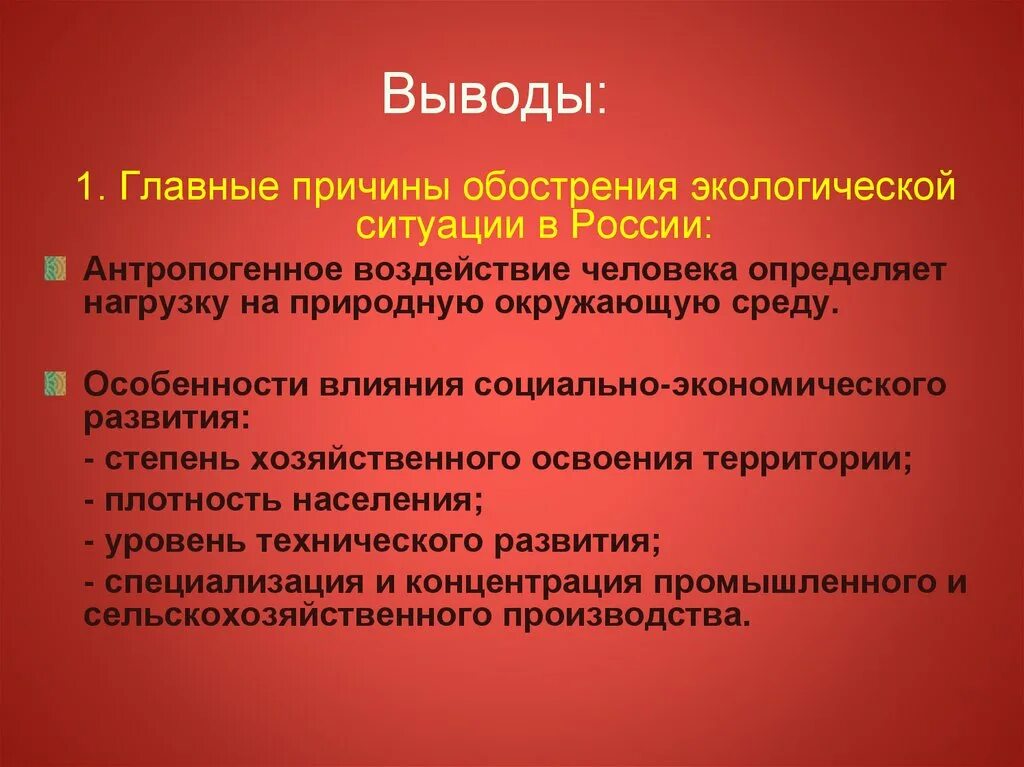 Выводы:

1. Главные причины обострения экологической ситуации в России:

Антропогенное воздействие человека определяет нагрузку на природную окружающую среду.

Особенности влияния социально-экономического развития:
- степень хозяйственного освоения территории;
- плотность населения;
- уровень технического развития;
- специализация и концентрация промышленного и сельскохозяйственного производства.